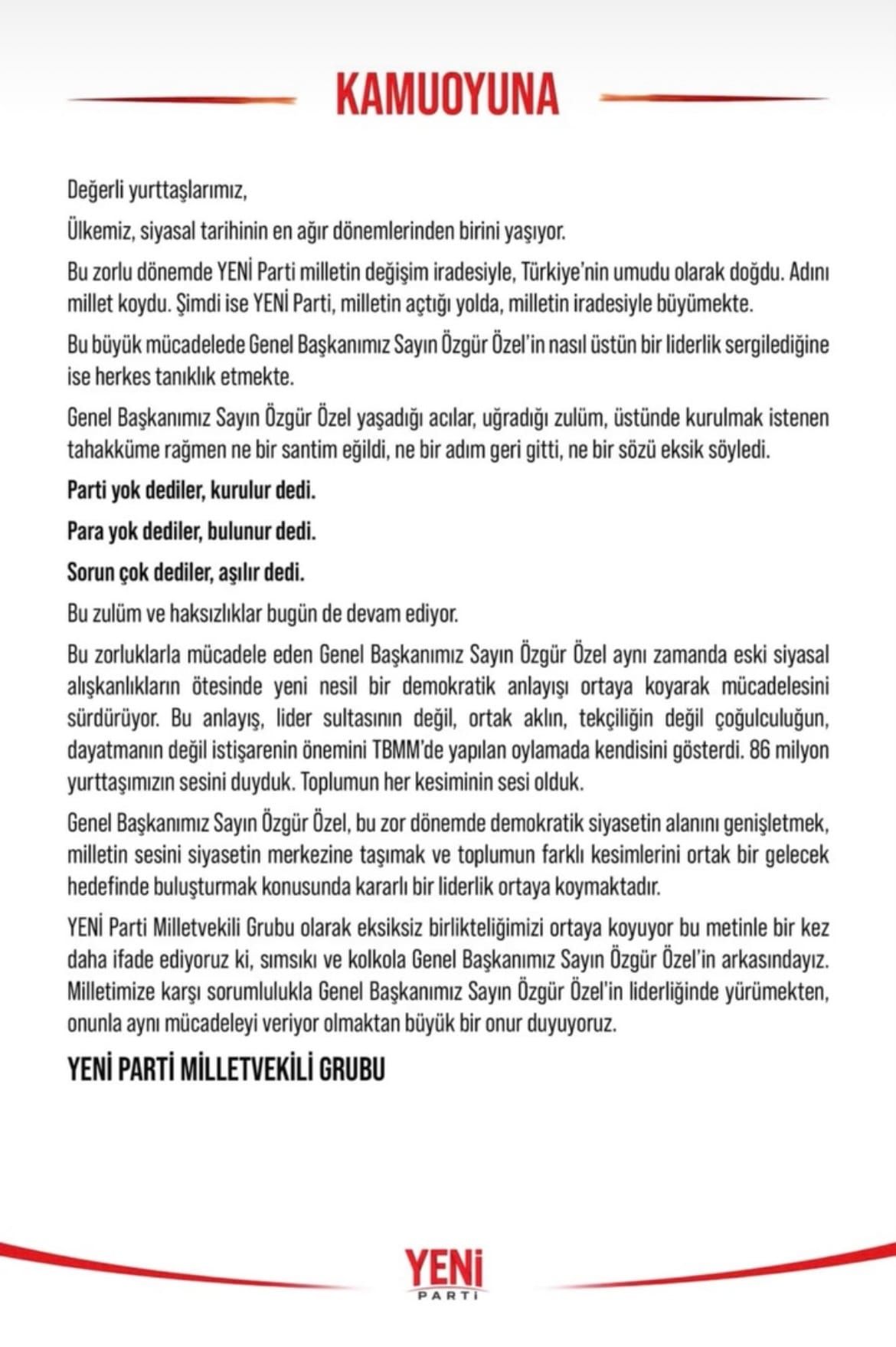 KAMUOYUNA

Değerli yurttaşlarımız,

Ülkemiz, siyasal tarihinin en ağır dönemlerinden birini yaşıyor.

Bu zorlu dönemde YENİ Parti milletin değişim iradesiyle, Türkiye'nin umudu olarak doğdu. Adını millet koydu. Şimdi ise YENİ Parti, milletin açtığı yolda, milletin iradesiyle büyümekte.

Bu büyük mücadelede Genel Başkanımız Sayın Özgür Özel'in nasıl üstün bir liderlik sergilediğine ise herkes tanıklık etmekte.

Genel Başkanımız Sayın Özgür Özel yaşadığı acılar, uğradığı zulüm, üstünde kurulmak istenen tahakküme rağmen ne bir santim eğildi, ne bir adım geri gitti, ne bir sözü eksik söyledi.

Parti yok dediler, kurulur dedi.

Para yok dediler, bulunur dedi.

Sorun çok dediler, aşılır dedi.

Bu zulüm ve haksızlıklar bugün de devam ediyor.

Bu zorluklarla mücadele eden Genel Başkanımız Sayın Özgür Özel aynı zamanda eski siyasal alışkanlıkların ötesinde yeni nesil bir demokratik anlayışı ortaya koyarak mücadelesini sürdürüyor. Bu anlayış, lider sultasının değil, ortak aklın, tekçiliğin değil çoğulculuğun, dayatmanın değil istişarenin önemini TBMM'de yapılan oylamada kendisini gösterdi. 86 milyon yurttaşımızın sesini duyduk. Toplumun her kesiminin sesi olduk.

Genel Başkanımız Sayın Özgür Özel, bu zor dönemde demokratik siyasetin alanını genişletmek, milletin sesini siyasetin merkezine taşımak ve toplumun farklı kesimlerini ortak bir gelecek hedefinde buluşturmak konusunda kararlı bir liderlik ortaya koymaktadır.

YENİ Parti Milletvekili Grubu olarak eksiksiz birlikteliğimizi ortaya koyuyor bu metinle bir kez daha ifade ediyoruz ki, sımsıkı ve kolkola Genel Başkanımız Sayın Özgür Özel'in arkasındayız. Milletimize karşı sorumlulukla Genel Başkanımız Sayın Özgür Özel'in liderliğinde yürümekten, onunla aynı mücadeleyi veriyor olmaktan büyük bir onur duyuyoruz.

YENİ PARTİ MİLLETVEKİLİ GRUBU

YENİ
PARTİ